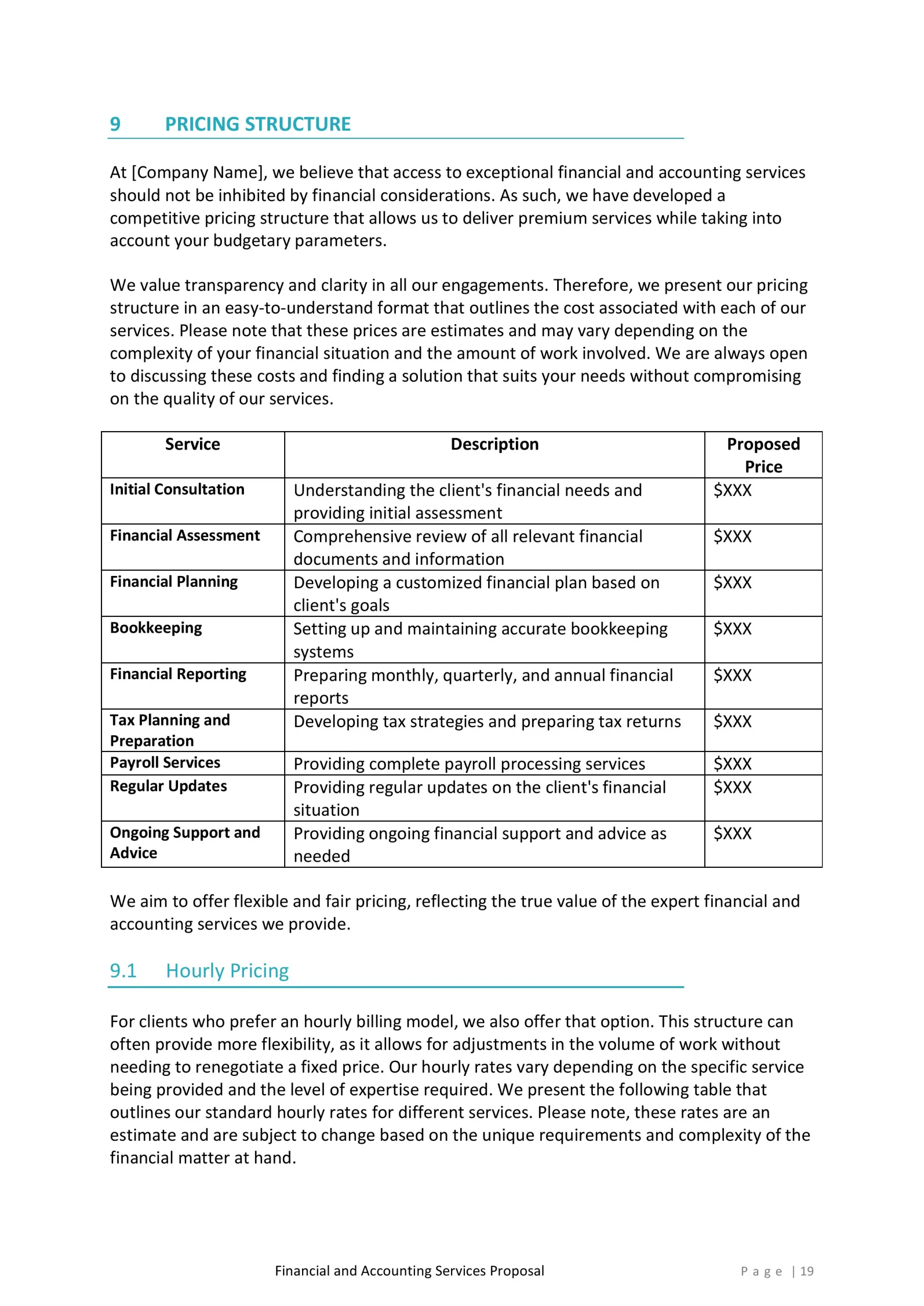 9 PRICING STRUCTURE

At [Company Name], we believe that access to exceptional financial and accounting services should not be inhibited by financial considerations. As such, we have developed a competitive pricing structure that allows us to deliver premium services while taking into account your budgetary parameters.

We value transparency and clarity in all our engagements. Therefore, we present our pricing structure in an easy-to-understand format that outlines the cost associated with each of our services. Please note that these prices are estimates and may vary depending on the complexity of your financial situation and the amount of work involved. We are always open to discussing these costs and finding a solution that suits your needs without compromising on the quality of our services.

| Service | Description | Proposed Price |
|---|---|---|
| Initial Consultation | Understanding the client's financial needs and providing initial assessment | \$XXX |
| Financial Assessment | Comprehensive review of all relevant financial documents and information | \$XXX |
| Financial Planning | Developing a customized financial plan based on client's goals | \$XXX |
| Bookkeeping | Setting up and maintaining accurate bookkeeping systems | \$XXX |
| Financial Reporting | Preparing monthly, quarterly, and annual financial reports | \$XXX |
| Tax Planning and Preparation | Developing tax strategies and preparing tax returns | \$XXX |
| Payroll Services | Providing complete payroll processing services | \$XXX |
| Regular Updates | Providing regular updates on the client's financial situation | \$XXX |
| Ongoing Support and Advice | Providing ongoing financial support and advice as needed | \$XXX |

We aim to offer flexible and fair pricing, reflecting the true value of the expert financial and accounting services we provide.

9.1 Hourly Pricing

For clients who prefer an hourly billing model, we also offer that option. This structure can often provide more flexibility, as it allows for adjustments in the volume of work without needing to renegotiate a fixed price. Our hourly rates vary depending on the specific service being provided and the level of expertise required. We present the following table that outlines our standard hourly rates for different services. Please note, these rates are an estimate and are subject to change based on the unique requirements and complexity of the financial matter at hand.

Financial and Accounting Services Proposal Page | 19